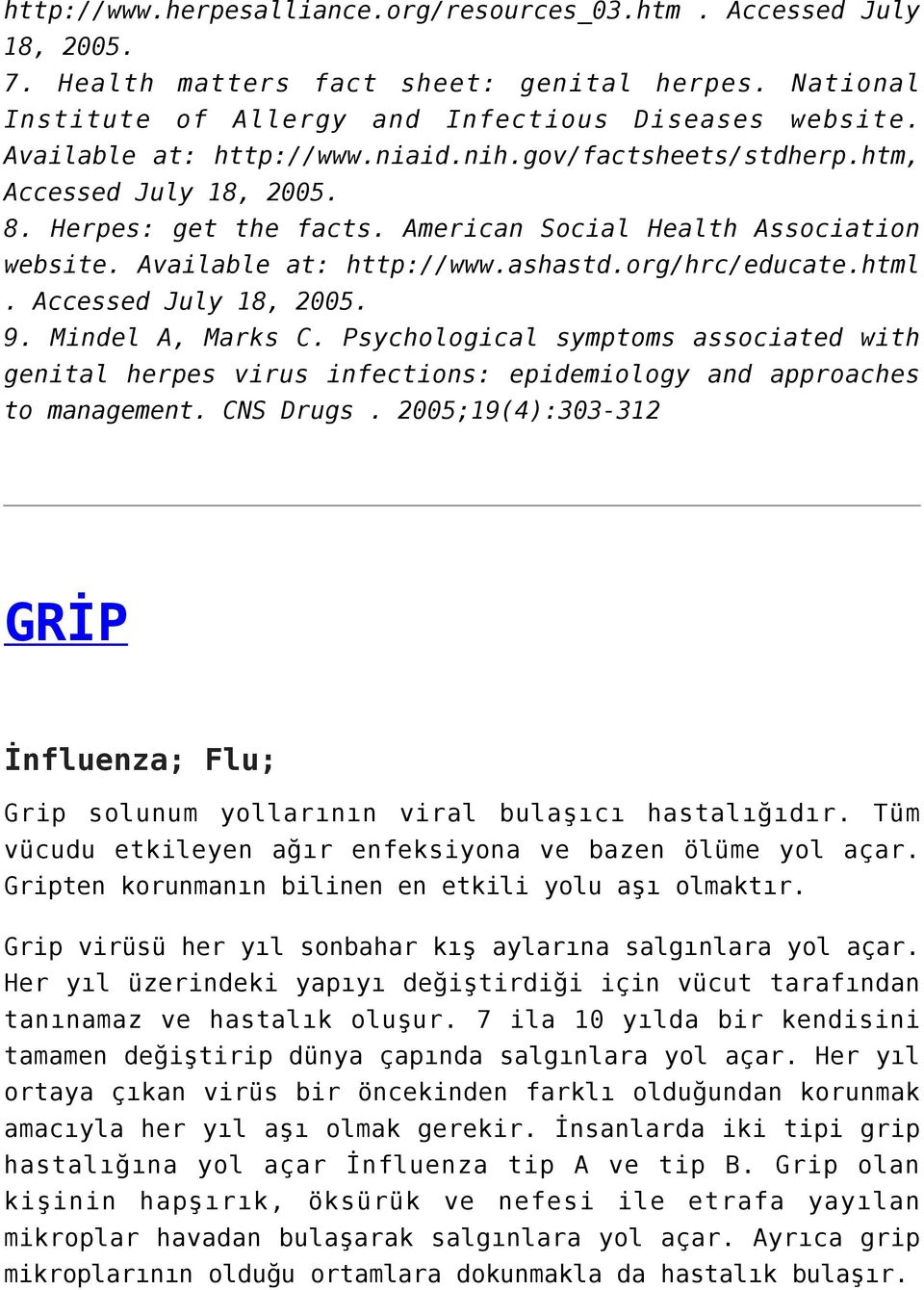 http://www.herpesalliance.org/resources_03.htm . Accessed July 18, 2005.
7. Health matters fact sheet: genital herpes. National Institute of Allergy and Infectious Diseases website. Available at: http://www.niaid.nih.gov/factsheets/stdherp.htm, Accessed July 18, 2005.
8. Herpes: get the facts. American Social Health Association website. Available at: http://www.ashastd.org/hrc/educate.html . Accessed July 18, 2005.
9. Mindel A, Marks C. Psychological symptoms associated with genital herpes virus infections: epidemiology and approaches to management. CNS Drugs . 2005;19(4):303-312

GRİP

İnfluenza; Flu;

Grip solunum yollarının viral bulaşıcı hastalığıdır. Tüm vücudu etkileyen ağır enfeksiyona ve bazen ölüme yol açar. Gripten korunmanın bilinen en etkili yolu aşı olmaktır.

Grip virüsü her yıl sonbahar kış aylarına salgınlara yol açar. Her yıl üzerindeki yapıyı değiştirdiği için vücut tarafından tanınamaz ve hastalık oluşur. 7 ila 10 yılda bir kendisini tamamen değiştirip dünya çapında salgınlara yol açar. Her yıl ortaya çıkan virüs bir öncekinden farklı olduğundan korunmak amacıyla her yıl aşı olmak gerekir. İnsanlarda iki tipi grip hastalığına yol açar İnfluenza tip A ve tip B. Grip olan kişinin hapşırık, öksürük ve nefesi ile etrafa yayılan mikroplar havadan bulaşarak salgınlara yol açar. Ayrıca grip mikroplarının olduğu ortamlara dokunmakla da hastalık bulaşır.